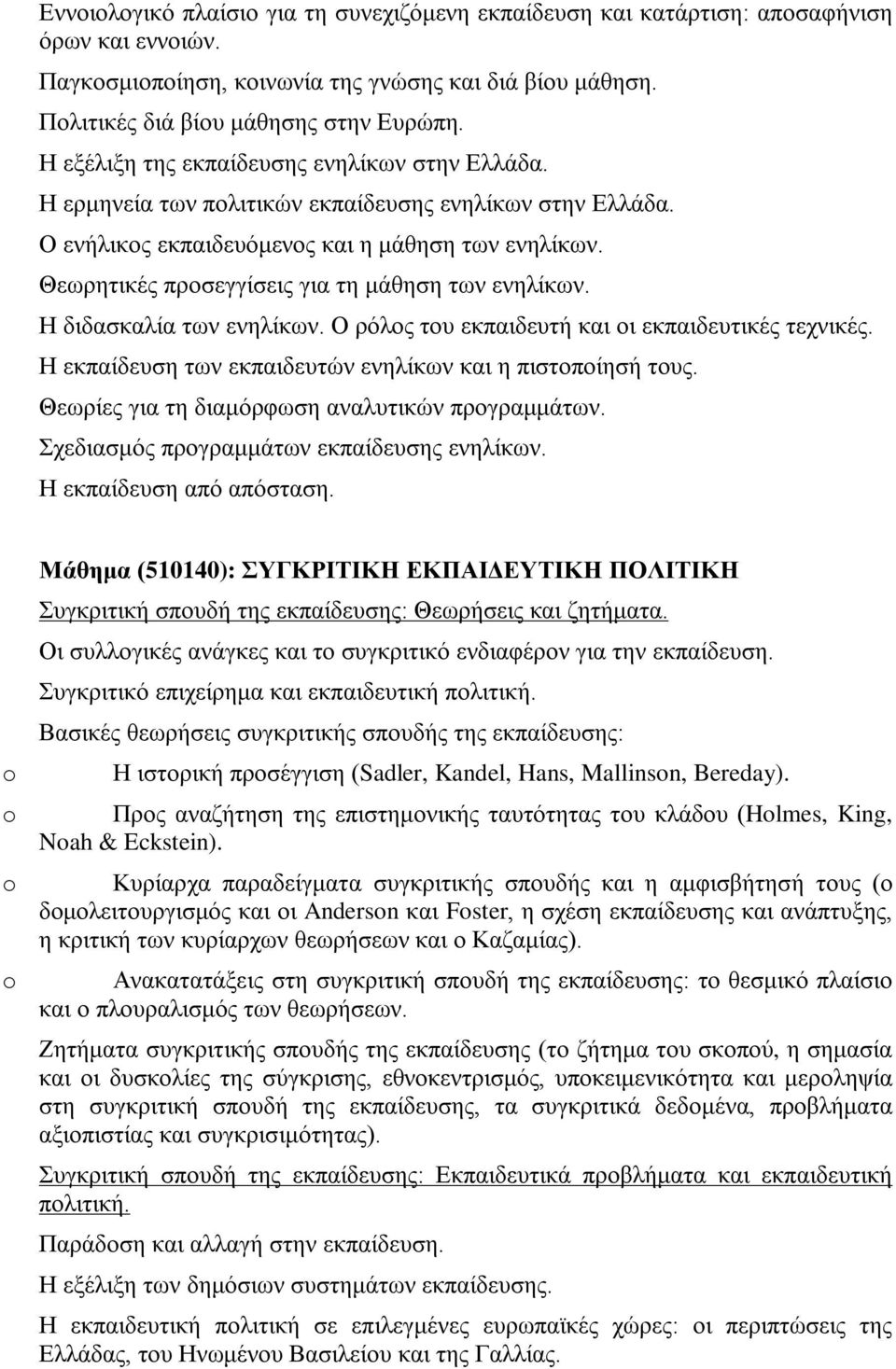 Εννοιολογικό πλαίσιο για τη συνεχιζόμενη εκπαίδευση και κατάρτιση: αποσαφήνιση όρων και εννοιών.
Παγκοσμιοποίηση, κοινωνία της γνώσης και διά βίου μάθηση.
Πολιτικές διά βίου μάθησης στην Ευρώπη.
Η εξέλιξη της εκπαίδευσης ενηλίκων στην Ελλάδα.
Η ερμηνεία των πολιτικών εκπαίδευσης ενηλίκων στην Ελλάδα.
Ο ενήλικος εκπαιδευόμενος και η μάθηση των ενηλίκων.
Θεωρητικές προσεγγίσεις για τη μάθηση των ενηλίκων.
Η διδασκαλία των ενηλίκων. Ο ρόλος του εκπαιδευτή και οι εκπαιδευτικές τεχνικές.
Η εκπαίδευση των εκπαιδευτών ενηλίκων και η πιστοποίησή τους.
Θεωρίες για τη διαμόρφωση αναλυτικών προγραμμάτων.
Σχεδιασμός προγραμμάτων εκπαίδευσης ενηλίκων.
Η εκπαίδευση από απόσταση.

Μάθημα (510140): ΣΥΓΚΡΙΤΙΚΗ ΕΚΠΑΙΔΕΥΤΙΚΗ ΠΟΛΙΤΙΚΗ
Συγκριτική σπουδή της εκπαίδευσης: Θεωρήσεις και ζητήματα.
Οι συλλογικές ανάγκες και το συγκριτικό ενδιαφέρον για την εκπαίδευση.
Συγκριτικό επιχείρημα και εκπαιδευτική πολιτική.
Βασικές θεωρήσεις συγκριτικής σπουδής της εκπαίδευσης:
o Η ιστορική προσέγγιση (Sadler, Kandel, Hans, Mallinson, Bereday).
o Προς αναζήτηση της επιστημονικής ταυτότητας του κλάδου (Holmes, King, Noah & Eckstein).
o Κυρίαρχα παραδείγματα συγκριτικής σπουδής και η αμφισβήτησή τους (ο δομολειτουργισμός και οι Anderson και Foster, η σχέση εκπαίδευσης και ανάπτυξης, η κριτική των κυρίαρχων θεωρήσεων και ο Καζαμίας).
o Ανακατατάξεις στη συγκριτική σπουδή της εκπαίδευσης: το θεσμικό πλαίσιο και ο πλουραλισμός των θεωρήσεων.

Ζητήματα συγκριτικής σπουδής της εκπαίδευσης (το ζήτημα του σκοπού, η σημασία και οι δυσκολίες της σύγκρισης, εθνοκεντρισμός, υποκειμενικότητα και μεροληψία στη συγκριτική σπουδή της εκπαίδευσης, τα συγκριτικά δεδομένα, προβλήματα αξιοπιστίας και συγκρισιμότητας).

Συγκριτική σπουδή της εκπαίδευσης: Εκπαιδευτικά προβλήματα και εκπαιδευτική πολιτική.
Παράδοση και αλλαγή στην εκπαίδευση.
Η εξέλιξη των δημόσιων συστημάτων εκπαίδευσης.
Η εκπαιδευτική πολιτική σε επιλεγμένες ευρωπαϊκές χώρες: οι περιπτώσεις της Ελλάδας, του Ηνωμένου Βασιλείου και της Γαλλίας.